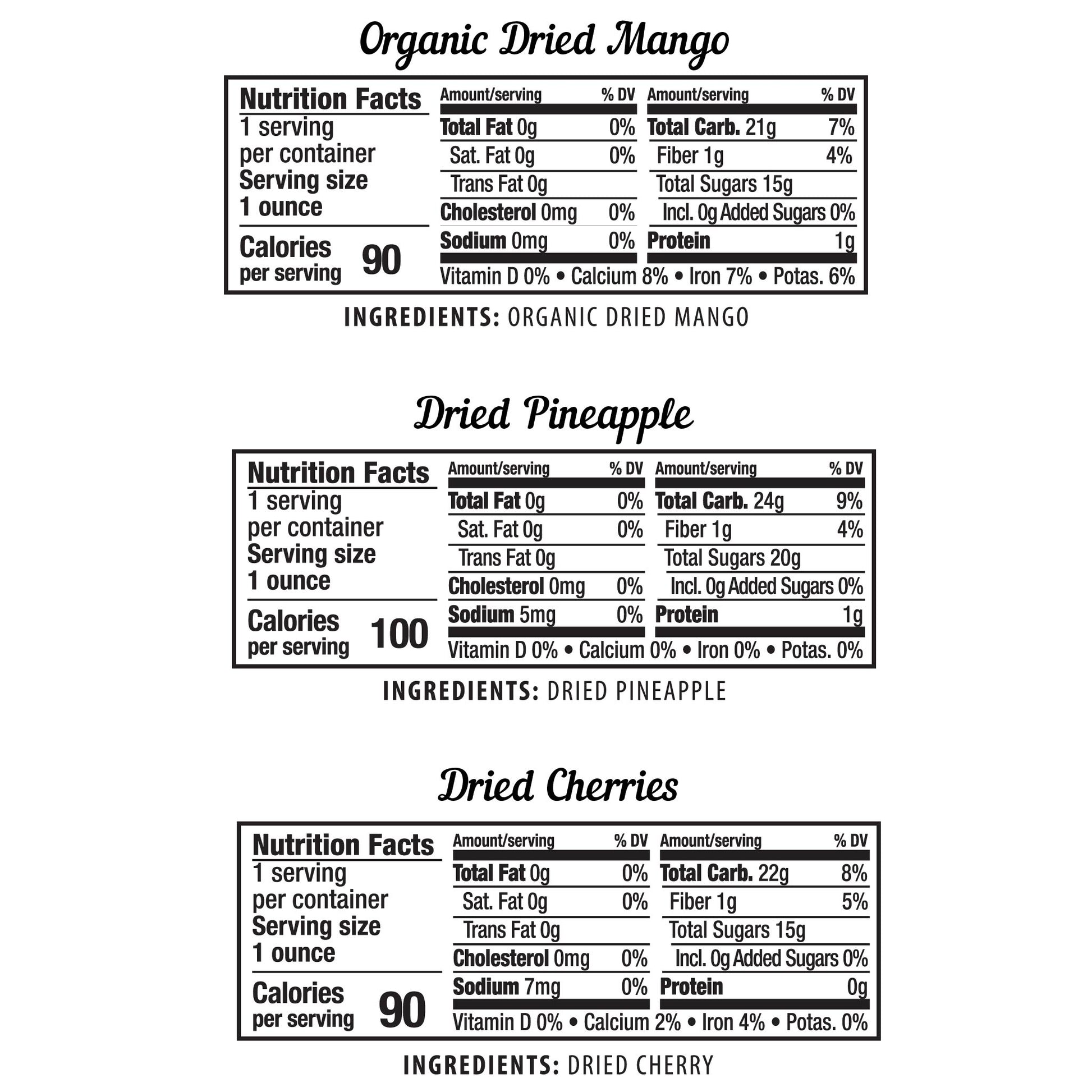 Organic Dried Mango

Nutrition Facts
1 serving per container
Serving size 1 ounce

Calories per serving 90

| Amount/serving | % DV | Amount/serving | % DV |
|---|---|---|---|
| Total Fat 0g | 0% | Total Carb. 21g | 7% |
| Sat. Fat 0g | 0% | Fiber 1g | 4% |
| Trans Fat 0g | | Total Sugars 15g | |
| Cholesterol 0mg | 0% | Incl. 0g Added Sugars | 0% |
| Sodium 0mg | 0% | Protein | 1g |

Vitamin D 0% • Calcium 8% • Iron 7% • Potas. 6%

INGREDIENTS: ORGANIC DRIED MANGO

Dried Pineapple

Nutrition Facts
1 serving per container
Serving size 1 ounce

Calories per serving 100

| Amount/serving | % DV | Amount/serving | % DV |
|---|---|---|---|
| Total Fat 0g | 0% | Total Carb. 24g | 9% |
| Sat. Fat 0g | 0% | Fiber 1g | 4% |
| Trans Fat 0g | | Total Sugars 20g | |
| Cholesterol 0mg | 0% | Incl. 0g Added Sugars | 0% |
| Sodium 5mg | 0% | Protein | 1g |

Vitamin D 0% • Calcium 0% • Iron 0% • Potas. 0%

INGREDIENTS: DRIED PINEAPPLE

Dried Cherries

Nutrition Facts
1 serving per container
Serving size 1 ounce

Calories per serving 90

| Amount/serving | % DV | Amount/serving | % DV |
|---|---|---|---|
| Total Fat 0g | 0% | Total Carb. 22g | 8% |
| Sat. Fat 0g | 0% | Fiber 1g | 5% |
| Trans Fat 0g | | Total Sugars 15g | |
| Cholesterol 0mg | 0% | Incl. 0g Added Sugars | 0% |
| Sodium 7mg | 0% | Protein | 0g |

Vitamin D 0% • Calcium 2% • Iron 4% • Potas. 0%

INGREDIENTS: DRIED CHERRY